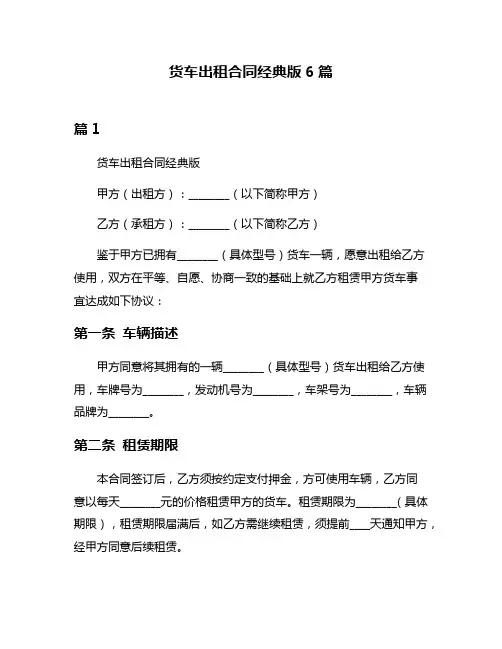 货车出租合同经典版 6 篇

篇 1

货车出租合同经典版

甲方（出租方）：________（以下简称甲方）

乙方（承租方）：________（以下简称乙方）

鉴于甲方已拥有________（具体型号）货车一辆，愿意出租给乙方使用，双方在平等、自愿、协商一致的基础上就乙方租赁甲方货车事宜达成如下协议：

第一条 车辆描述

甲方同意将其拥有的一辆________（具体型号）货车出租给乙方使用，车牌号为________，发动机号为________，车架号为________，车辆品牌为________。

第二条 租赁期限

本合同签订后，乙方须按约定支付押金，方可使用车辆，乙方同意以每天________元的价格租赁甲方的货车。租赁期限为________（具体期限），租赁期限届满后，如乙方需继续租赁，须提前____天通知甲方，经甲方同意后续租赁。